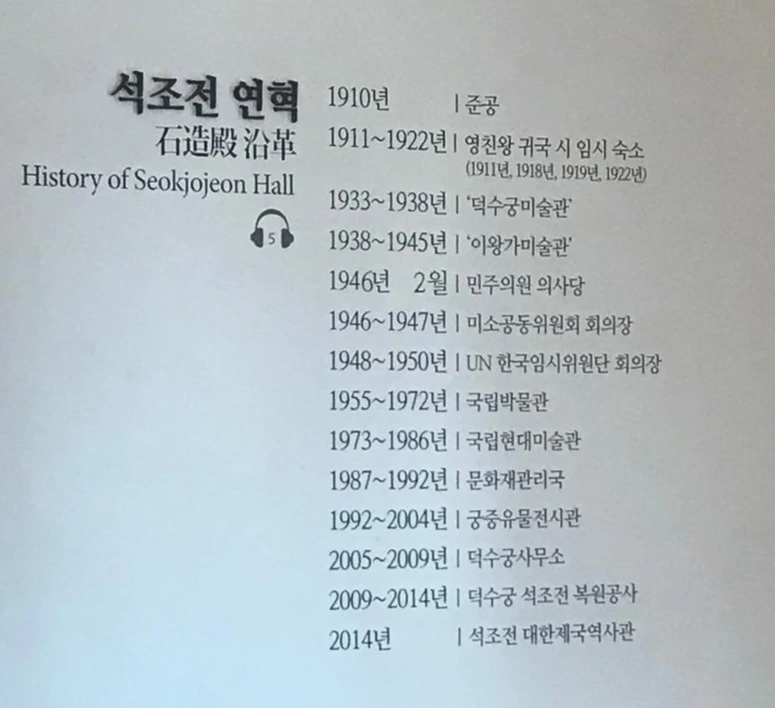 석조전 연혁
石造殿 沿革
History of Seokjojeon Hall

5

1910년 | 준공
1911~1922년 | 영친왕 귀국 시 임시 숙소
(1911년, 1918년, 1919년, 1922년)
1933~1938년 | '덕수궁미술관'
1938~1945년 | '이왕가미술관'
1946년 2월 | 민주의원 의사당
1946~1947년 | 미소공동위원회 회의장
1948~1950년 | UN 한국임시위원단 회의장
1955~1972년 | 국립박물관
1973~1986년 | 국립현대미술관
1987~1992년 | 문화재관리국
1992~2004년 | 궁중유물전시관
2005~2009년 | 덕수궁사무소
2009~2014년 | 덕수궁 석조전 복원공사
2014년 | 석조전 대한제국역사관